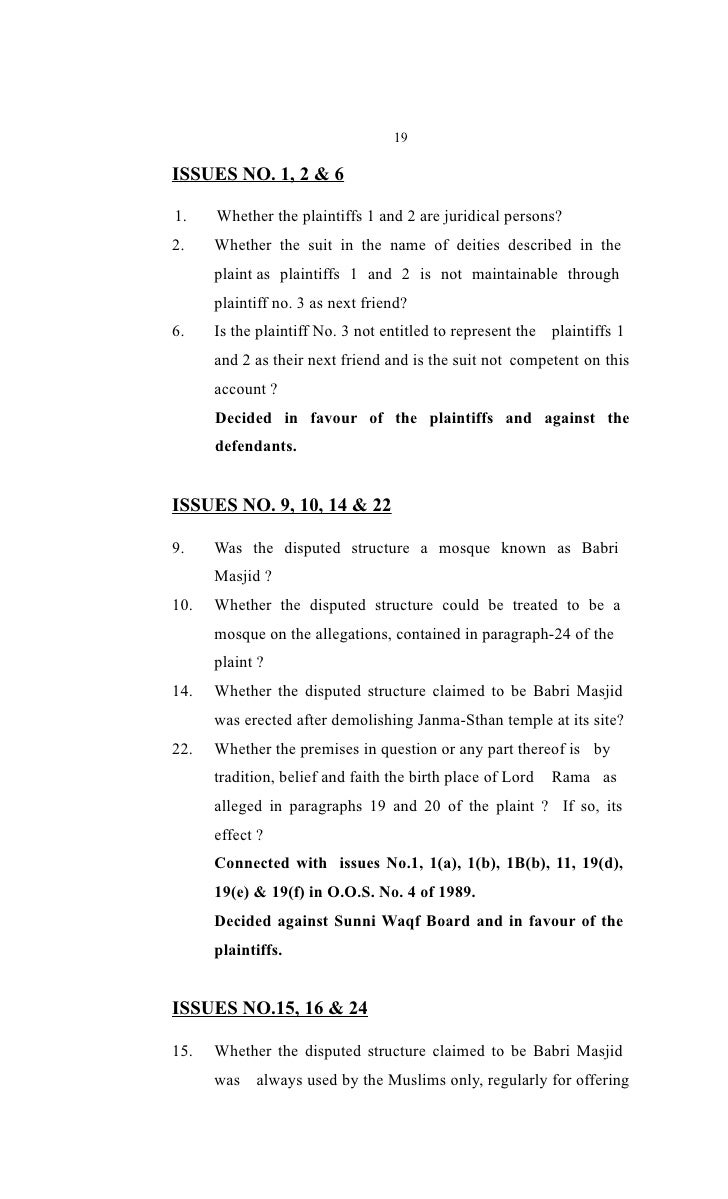 19

ISSUES NO. 1, 2 & 6

1. Whether the plaintiffs 1 and 2 are juridical persons?

2. Whether the suit in the name of deities described in the plaint as plaintiffs 1 and 2 is not maintainable through plaintiff no. 3 as next friend?

6. Is the plaintiff No. 3 not entitled to represent the plaintiffs 1 and 2 as their next friend and is the suit not competent on this account ?

Decided in favour of the plaintiffs and against the defendants.

ISSUES NO. 9, 10, 14 & 22

9. Was the disputed structure a mosque known as Babri Masjid ?

10. Whether the disputed structure could be treated to be a mosque on the allegations, contained in paragraph-24 of the plaint ?

14. Whether the disputed structure claimed to be Babri Masjid was erected after demolishing Janma-Sthan temple at its site?

22. Whether the premises in question or any part thereof is by tradition, belief and faith the birth place of Lord Rama as alleged in paragraphs 19 and 20 of the plaint ? If so, its effect ?

Connected with issues No.1, 1(a), 1(b), 1B(b), 11, 19(d), 19(e) & 19(f) in O.O.S. No. 4 of 1989.

Decided against Sunni Waqf Board and in favour of the plaintiffs.

ISSUES NO.15, 16 & 24

15. Whether the disputed structure claimed to be Babri Masjid was always used by the Muslims only, regularly for offering